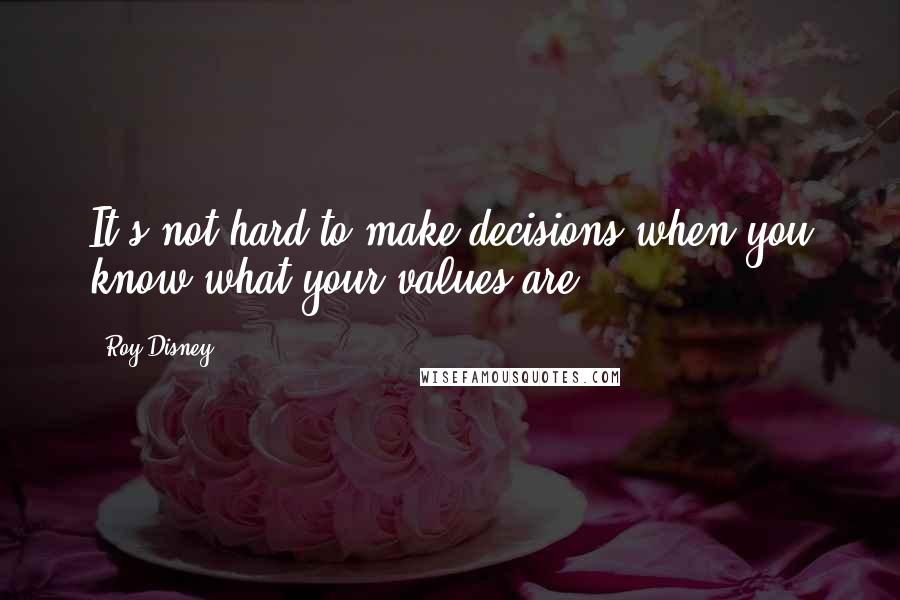 It's not hard to make decisions when you know what your values are.

Roy Disney

WISEFAMOUSQUOTES.COM